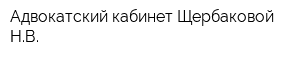 Адвокатский кабинет Щербаковой Н.В.